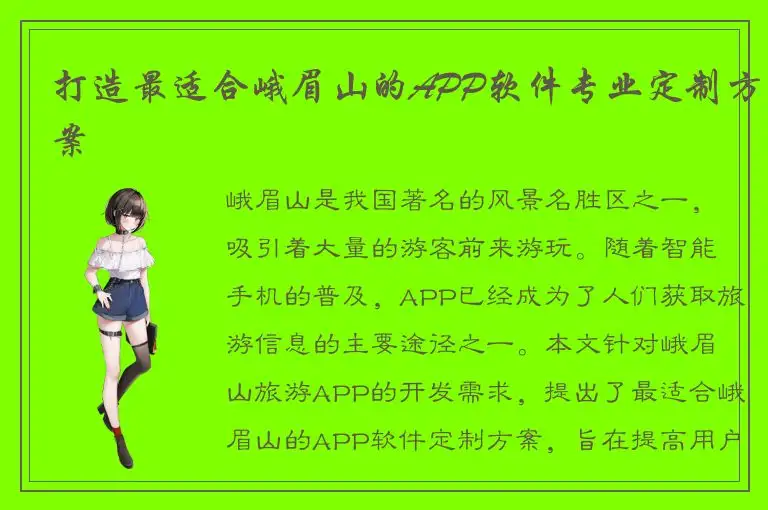 打造最适合峨眉山的APP软件专业定制方案

峨眉山是我国著名的风景名胜区之一，吸引着大量的游客前来游玩。随着智能手机的普及，APP已经成为了人们获取旅游信息的主要途径之一。本文针对峨眉山旅游APP的开发需求，提出了最适合峨眉山的APP软件定制方案，旨在提高用户